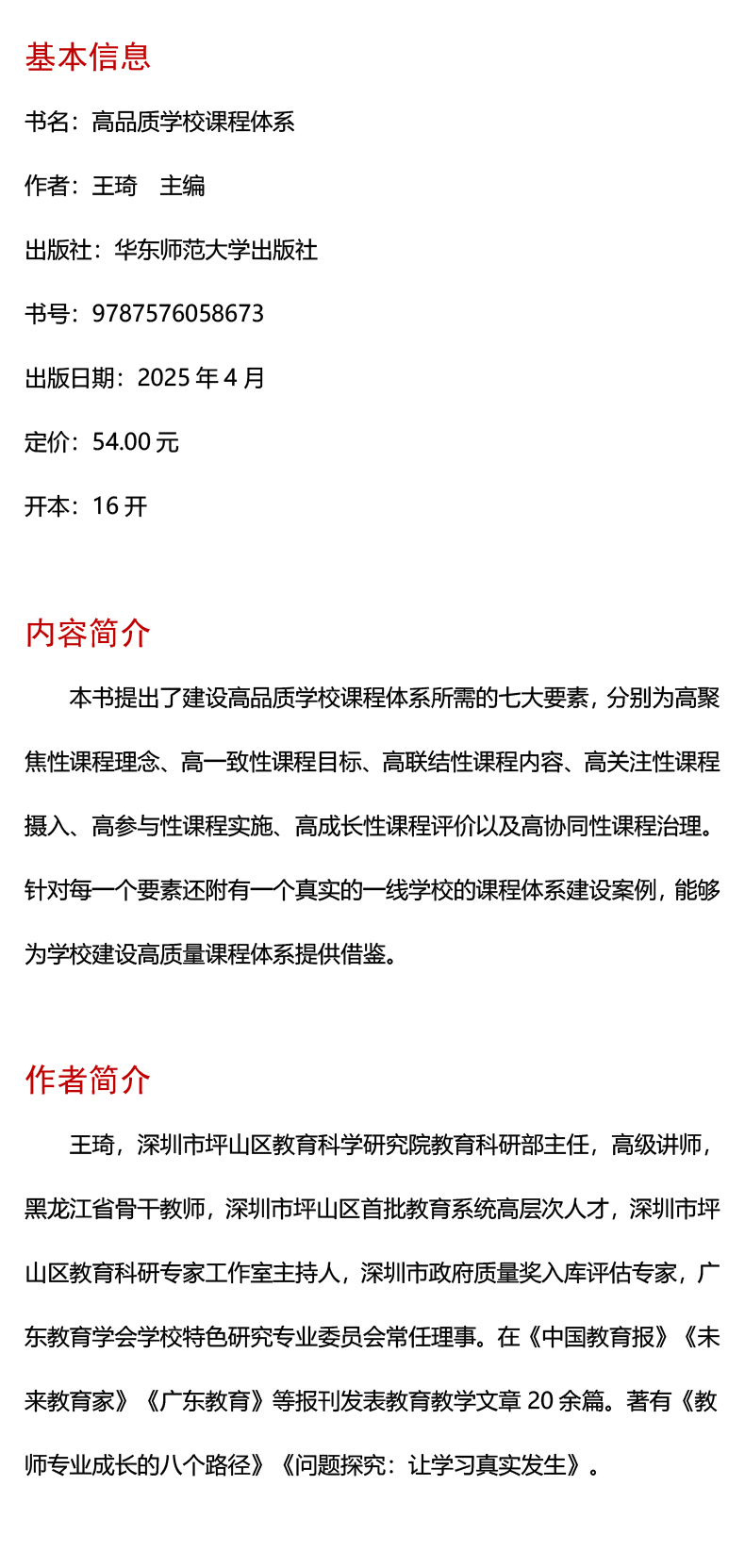 基本信息

书名：高品质学校课程体系

作者：王琦　主编

出版社：华东师范大学出版社

书号：9787576058673

出版日期：2025 年 4 月

定价：54.00 元

开本：16 开

内容简介

本书提出了建设高品质学校课程体系所需的七大要素，分别为高聚焦性课程理念、高一致性课程目标、高联结性课程内容、高关注性课程摄入、高参与性课程实施、高成长性课程评价以及高协同性课程治理。针对每一个要素还附有一个真实的一线学校的课程体系建设案例，能够为学校建设高质量课程体系提供借鉴。

作者简介

王琦，深圳市坪山区教育科学研究院教育科研部主任，高级讲师，黑龙江省骨干教师，深圳市坪山区首批教育系统高层次人才，深圳市坪山区教育科研专家工作室主持人，深圳市政府质量奖入库评估专家，广东教育学会学校特色研究专业委员会常任理事。在《中国教育报》《未来教育家》《广东教育》等报刊发表教育教学文章 20 余篇。著有《教师专业成长的八个路径》《问题探究：让学习真实发生》。